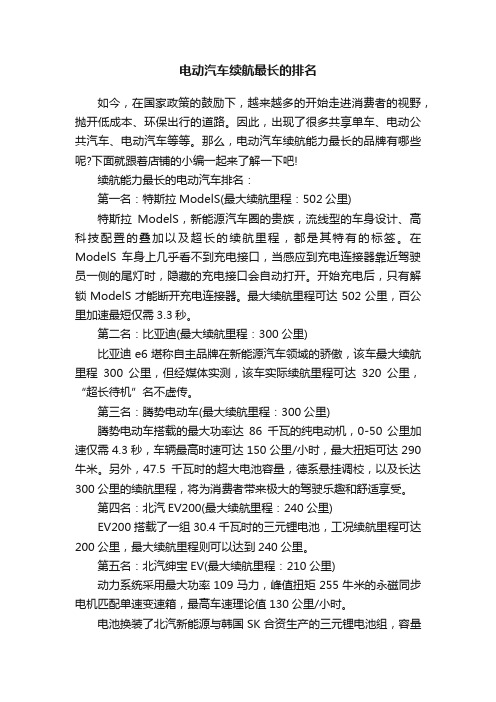 电动汽车续航最长的排名

如今，在国家政策的鼓励下，越来越多的开始走进消费者的视野，抛开低成本、环保出行的道路。因此，出现了很多共享单车、电动公共汽车、电动汽车等等。那么，电动汽车续航能力最长的品牌有哪些呢?下面就跟着店铺的小编一起来了解一下吧!

续航能力最长的电动汽车排名：

第一名：特斯拉 ModelS(最大续航里程：502 公里)

特斯拉 ModelS，新能源汽车圈的贵族，流线型的车身设计、高科技配置的叠加以及超长的续航里程，都是其特有的标签。在 ModelS 车身上几乎看不到充电接口，当感应到充电连接器靠近驾驶员一侧的尾灯时，隐藏的充电接口会自动打开。开始充电后，只有解锁 ModelS 才能断开充电连接器。最大续航里程可达 502 公里，百公里加速最短仅需 3.3 秒。

第二名：比亚迪(最大续航里程：300 公里)

比亚迪 e6 堪称自主品牌在新能源汽车领域的骄傲，该车最大续航里程 300 公里，但经媒体实测，该车实际续航里程可达 320 公里，“超长待机”名不虚传。

第三名：腾势电动车(最大续航里程：300 公里)

腾势电动车搭载的最大功率达 86 千瓦的纯电动机，0-50 公里加速仅需 4.3 秒，车辆最高时速可达 150 公里/小时，最大扭矩可达 290 牛米。另外，47.5 千瓦时的超大电池容量，德系悬挂调校，以及长达 300 公里的续航里程，将为消费者带来极大的驾驶乐趣和舒适享受。

第四名：北汽 EV200(最大续航里程：240 公里)

EV200 搭载了一组 30.4 千瓦时的三元锂电池，工况续航里程可达 200 公里，最大续航里程则可以达到 240 公里。

第五名：北汽绅宝 EV(最大续航里程：210 公里)

动力系统采用最大功率 109 马力，峰值扭矩 255 牛米的永磁同步电机匹配单速变速箱，最高车速理论值 130 公里/小时。

电池换装了北汽新能源与韩国 SK 合资生产的三元锂电池组，容量